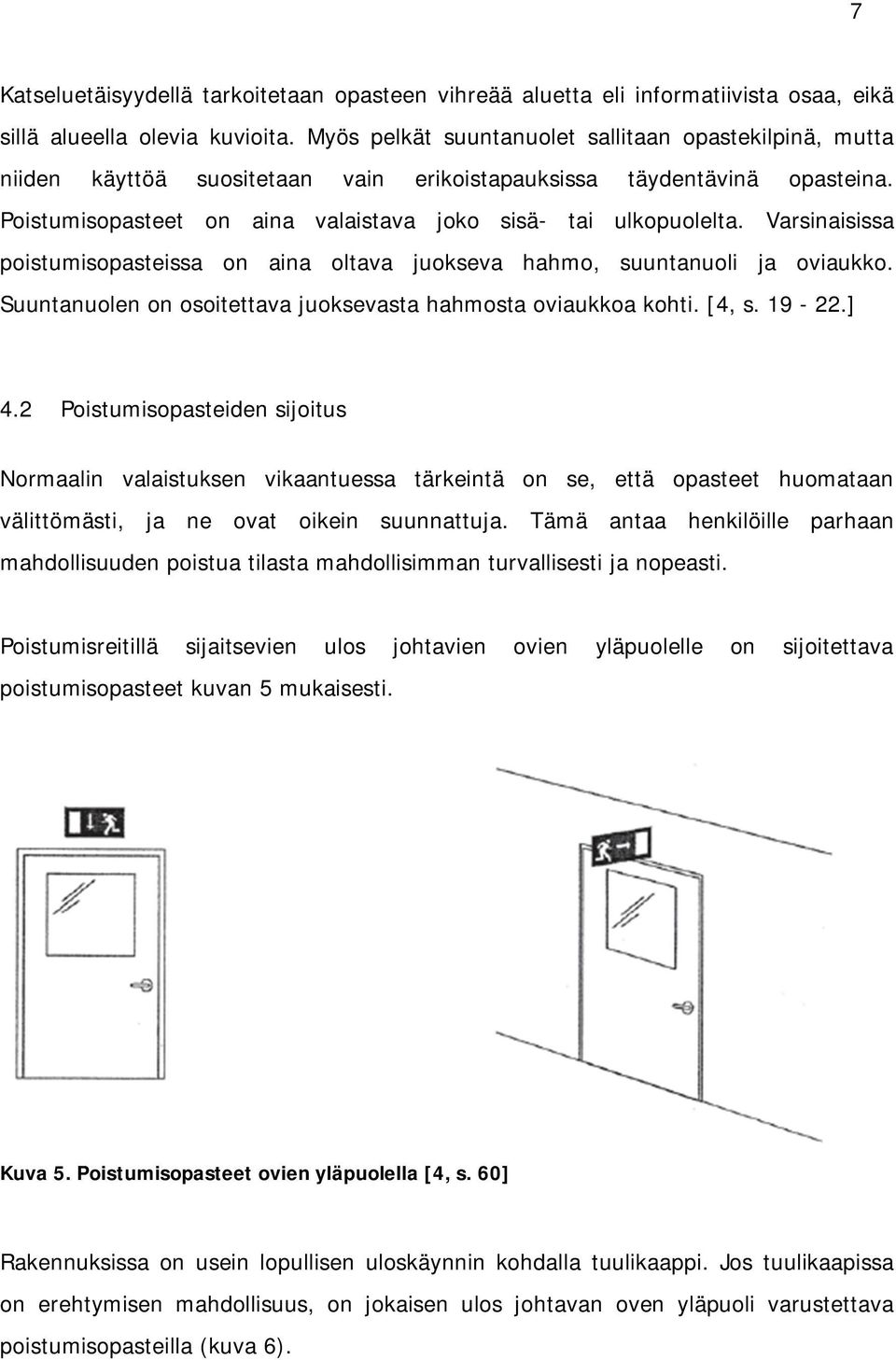 7

Katseluetäisyydellä tarkoitetaan opasteen vihreää aluetta eli informatiivista osaa, eikä sillä alueella olevia kuvioita. Myös pelkät suuntanuolet sallitaan opastekilpinä, mutta niiden käyttöä suositetaan vain erikoistapauksissa täydentävinä opasteina. Poistumisopasteet on aina valaistava joko sisä- tai ulkopuolelta. Varsinaisissa poistumisopasteissa on aina oltava juokseva hahmo, suuntanuoli ja oviaukko. Suuntanuolen on osoitettava juoksevasta hahmosta oviaukkoa kohti. [4, s. 19 - 22.]

4.2 Poistumisopasteiden sijoitus

Normaalin valaistuksen vikaantuessa tärkeintä on se, että opasteet huomataan välittömästi, ja ne ovat oikein suunnattuja. Tämä antaa henkilöille parhaan mahdollisuuden poistua tilasta mahdollisimman turvallisesti ja nopeasti.

Poistumisreitillä sijaitsevien ulos johtavien ovien yläpuolelle on sijoitettava poistumisopasteet kuvan 5 mukaisesti.

Kuva 5. Poistumisopasteet ovien yläpuolella [4, s. 60]

Rakennuksissa on usein lopullisen uloskäynnin kohdalla tuulikaappi. Jos tuulikaapissa on erehtymisen mahdollisuus, on jokaisen ulos johtavan oven yläpuoli varustettava poistumisopasteilla (kuva 6).